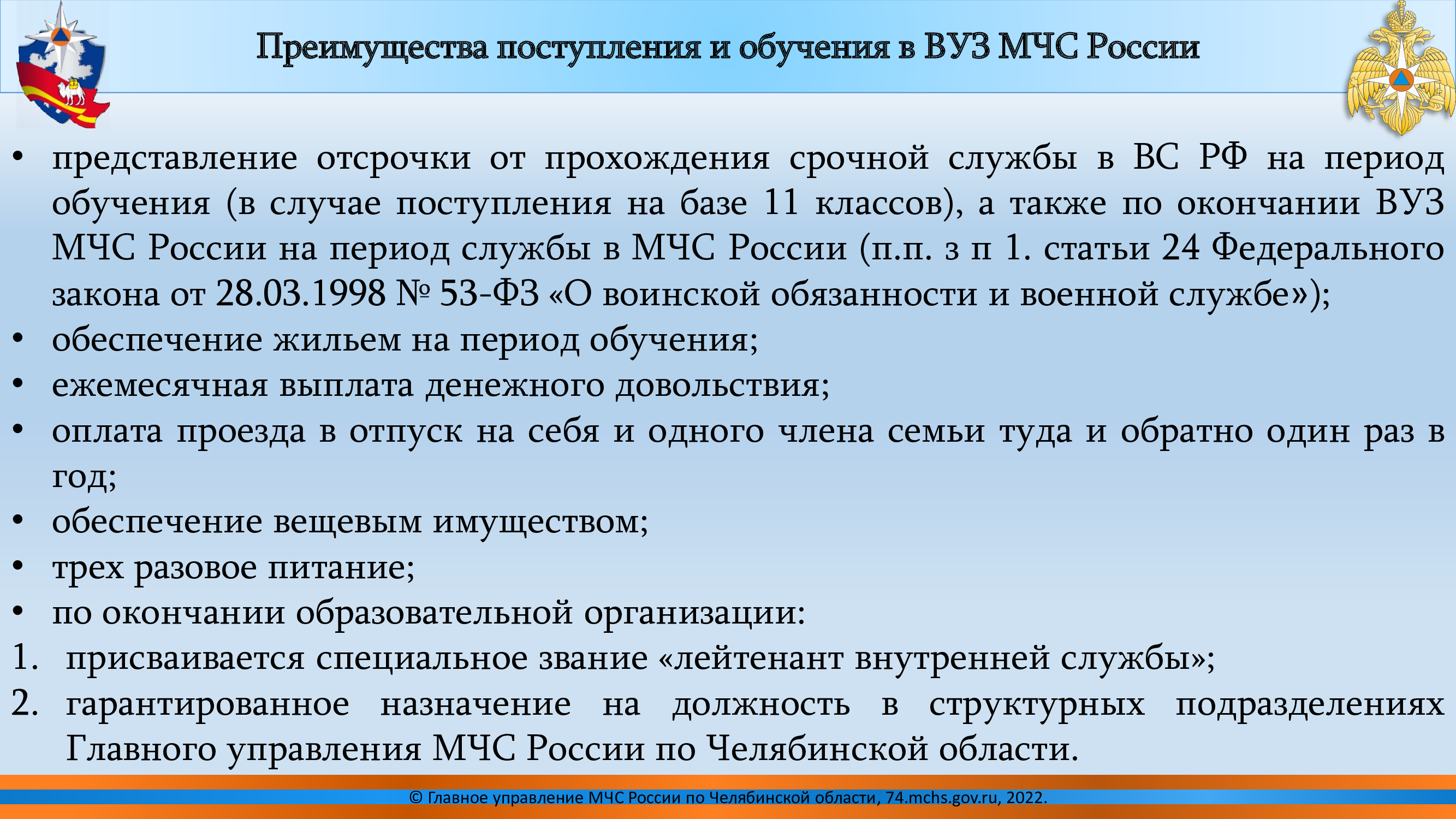 Преимущества поступления и обучения в ВУЗ МЧС России

• представление отсрочки от прохождения срочной службы в ВС РФ на период обучения (в случае поступления на базе 11 классов), а также по окончании ВУЗ МЧС России на период службы в МЧС России (п.п. з п 1. статьи 24 Федерального закона от 28.03.1998 № 53-ФЗ «О воинской обязанности и военной службе»);
• обеспечение жильем на период обучения;
• ежемесячная выплата денежного довольствия;
• оплата проезда в отпуск на себя и одного члена семьи туда и обратно один раз в год;
• обеспечение вещевым имуществом;
• трех разовое питание;
• по окончании образовательной организации:
1. присваивается специальное звание «лейтенант внутренней службы»;
2. гарантированное назначение на должность в структурных подразделениях Главного управления МЧС России по Челябинской области.

© Главное управление МЧС России по Челябинской области, 74.mchs.gov.ru, 2022.